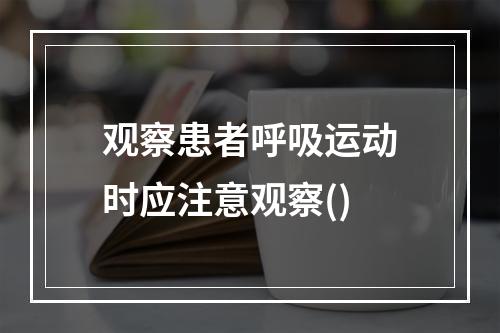 观察患者呼吸运动时应注意观察()